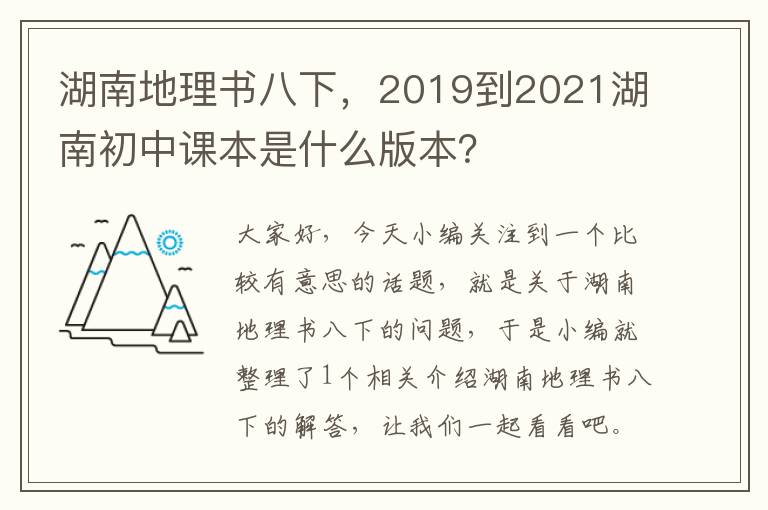 湖南地理书八下，2019到2021湖南初中课本是什么版本?

大家好，今天小编关注到一个比较有意思的话题，就是关于湖南地理书八下的问题，于是小编就整理了1个相关介绍湖南地理书八下的解答，让我们一起看看吧。